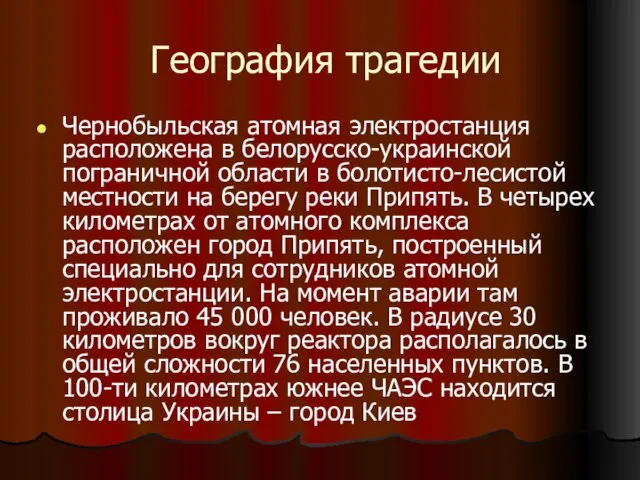 География трагедии

Чернобыльская атомная электростанция расположена в белорусско-украинской пограничной области в болотисто-лесистой местности на берегу реки Припять. В четырех километрах от атомного комплекса расположен город Припять, построенный специально для сотрудников атомной электростанции. На момент аварии там проживало 45 000 человек. В радиусе 30 километров вокруг реактора располагалось в общей сложности 76 населенных пунктов. В 100-ти километрах южнее ЧАЭС находится столица Украины – город Киев